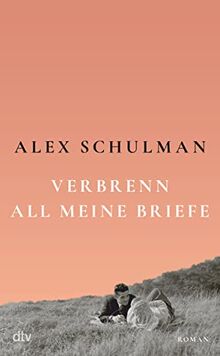 ALEX SCHULMAN

VERBRENN
ALL MEINE BRIEFE

dtv

ROMAN